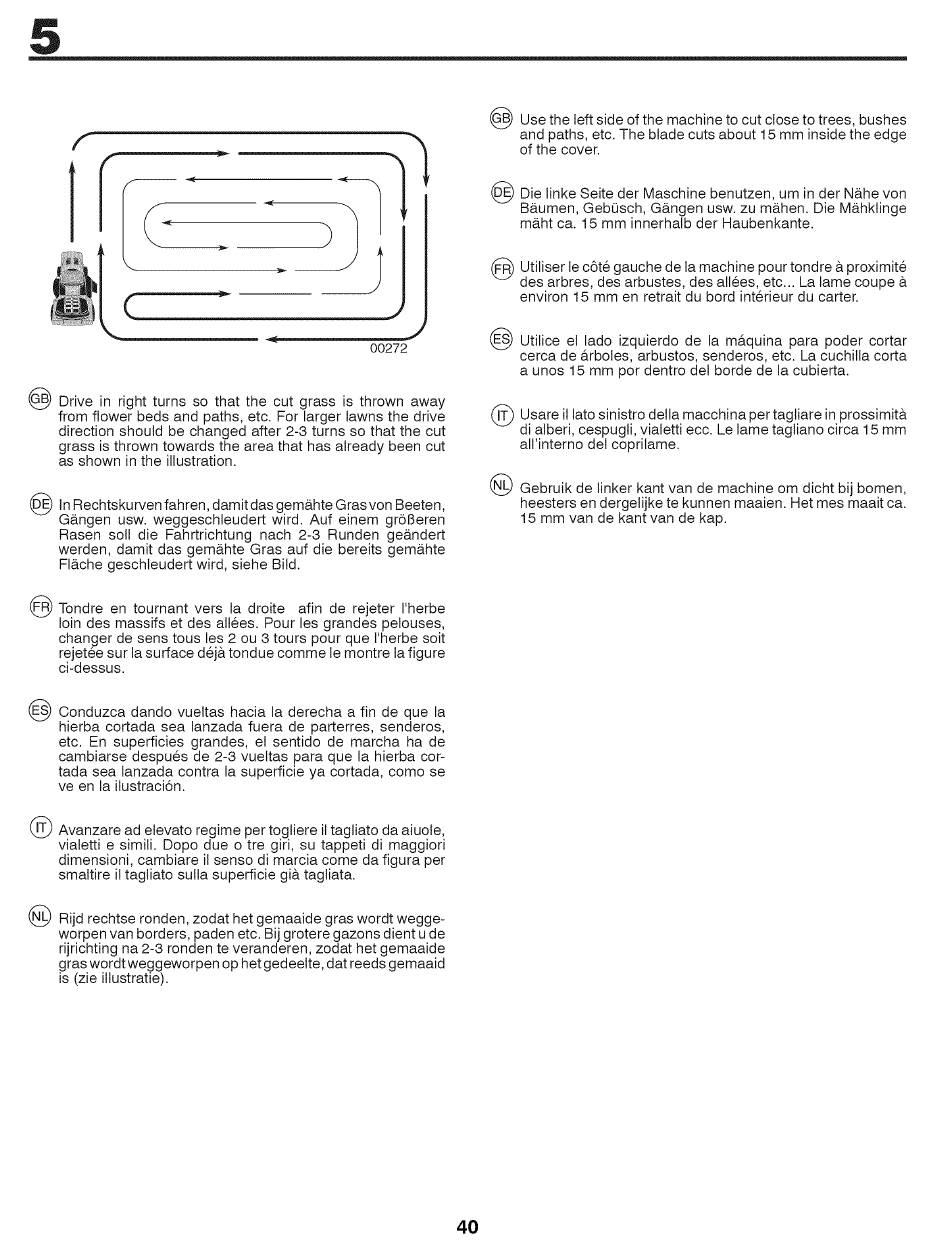 5

00272

GB Drive in right turns so that the cut grass is thrown away from flower beds and paths, etc. For larger lawns the drive direction should be changed after 2-3 turns so that the cut grass is thrown towards the area that has already been cut as shown in the illustration.

DE In Rechtskurven fahren, damit das gemähte Gras von Beeten, Gängen usw. weggeschleudert wird. Auf einem größeren Rasen soll die Fahrtrichtung nach 2-3 Runden geändert werden, damit das gemähte Gras auf die bereits gemähte Fläche geschleudert wird, siehe Bild.

FR Tondre en tournant vers la droite afin de rejeter l'herbe loin des massifs et des allées. Pour les grandes pelouses, changer de sens tous les 2 ou 3 tours pour que l'herbe soit rejetée sur la surface déjà tondue comme le montre la figure ci-dessus.

ES Conduzca dando vueltas hacia la derecha a fin de que la hierba cortada sea lanzada fuera de parterres, senderos, etc. En superficies grandes, el sentido de marcha ha de cambiarse después de 2-3 vueltas para que la hierba cortada sea lanzada contra la superficie ya cortada, como se ve en la ilustración.

IT Avanzare ad elevato regime per togliere il tagliato da aiuole, vialetti e simili. Dopo due o tre giri, su tappeti di maggiori dimensioni, cambiare il senso di marcia come da figura per smaltire il tagliato sulla superficie già tagliata.

NL Rijd rechtse ronden, zodat het gemaaide gras wordt weggeworpen van borders, paden etc. Bij grotere gazons dient u de rijrichting na 2-3 ronden te veranderen, zodat het gemaaide gras wordt weggeworpen op het gedeelte, dat reeds gemaaid is (zie illustratie).

GB Use the left side of the machine to cut close to trees, bushes and paths, etc. The blade cuts about 15 mm inside the edge of the cover.

DE Die linke Seite der Maschine benutzen, um in der Nähe von Bäumen, Gebüsch, Gängen usw. zu mähen. Die Mähklinge mäht ca. 15 mm innerhalb der Haubenkante.

FR Utiliser le côté gauche de la machine pour tondre à proximité des arbres, des arbustes, des allées, etc... La lame coupe à environ 15 mm en retrait du bord intérieur du carter.

ES Utilice el lado izquierdo de la máquina para poder cortar cerca de árboles, arbustos, senderos, etc. La cuchilla corta a unos 15 mm por dentro del borde de la cubierta.

IT Usare il lato sinistro della macchina per tagliare in prossimità di alberi, cespugli, vialetti ecc. Le lame tagliano circa 15 mm all'interno del coprilame.

NL Gebruik de linker kant van de machine om dicht bij bomen, heesters en dergelijke te kunnen maaien. Het mes maait ca. 15 mm van de kant van de kap.

40